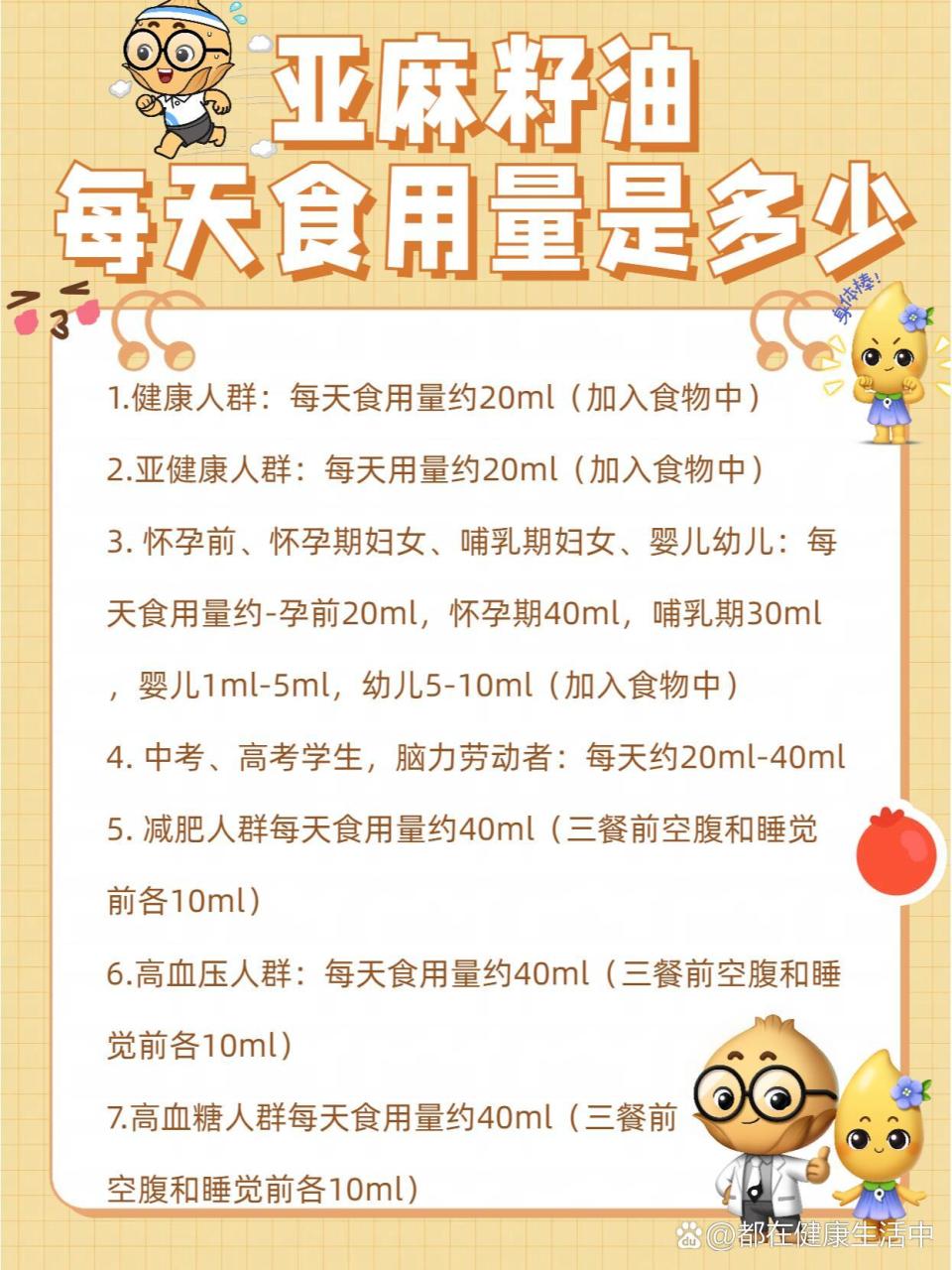 亚麻籽油

每天食用量是多少

身体棒!

1.健康人群：每天食用量约20ml（加入食物中）

2.亚健康人群：每天用量约20ml（加入食物中）

3.怀孕前、怀孕期妇女、哺乳期妇女、婴儿幼儿：每天食用量约-孕前20ml，怀孕期40ml，哺乳期30ml，婴儿1ml-5ml，幼儿5-10ml（加入食物中）

4.中考、高考学生，脑力劳动者：每天约20ml-40ml

5.减肥人群每天食用量约40ml（三餐前空腹和睡觉前各10ml）

6.高血压人群：每天食用量约40ml（三餐前空腹和睡觉前各10ml）

7.高血糖人群每天食用量约40ml（三餐前空腹和睡觉前各10ml）

@都在健康生活中